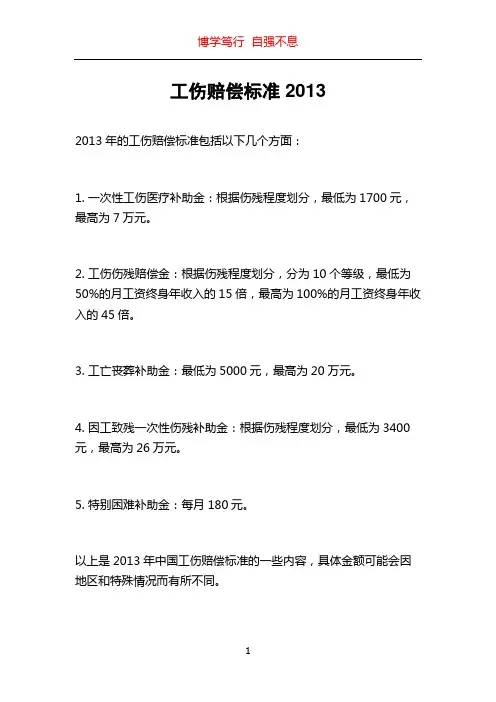 博学笃行 自强不息

工伤赔偿标准 2013

2013 年的工伤赔偿标准包括以下几个方面：

1. 一次性工伤医疗补助金：根据伤残程度划分，最低为 1700 元，最高为 7 万元。

2. 工伤伤残赔偿金：根据伤残程度划分，分为 10 个等级，最低为 50%的月工资终身年收入的 15 倍，最高为 100%的月工资终身年收入的 45 倍。

3. 工亡丧葬补助金：最低为 5000 元，最高为 20 万元。

4. 因工致残一次性伤残补助金：根据伤残程度划分，最低为 3400 元，最高为 26 万元。

5. 特别困难补助金：每月 180 元。

以上是 2013 年中国工伤赔偿标准的一些内容，具体金额可能会因地区和特殊情况而有所不同。

1